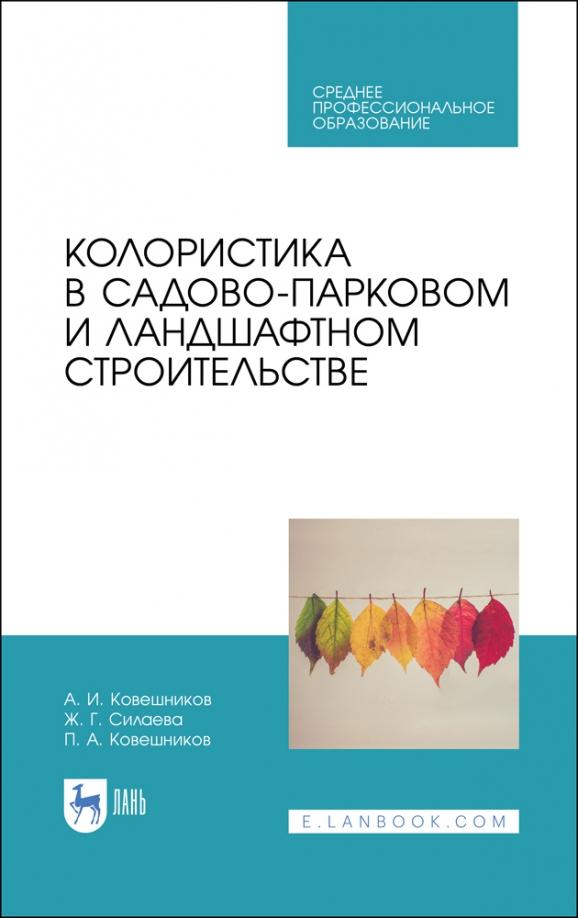 СРЕДНЕЕ ПРОФЕССИОНАЛЬНОЕ ОБРАЗОВАНИЕ

КОЛОРИСТИКА В САДОВО-ПАРКОВОМ И ЛАНДШАФТНОМ СТРОИТЕЛЬСТВЕ

А. И. Ковешников
Ж. Г. Силаева
П. А. Ковешников

ЛАНЬ

E.LANBOOK.COM